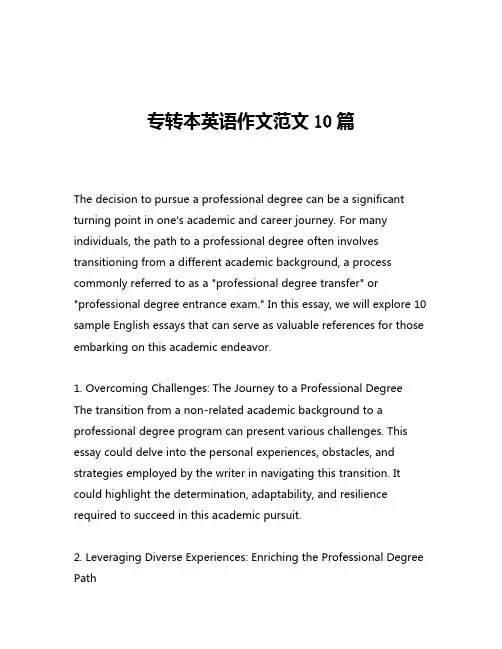 专转本英语作文范文 10 篇

The decision to pursue a professional degree can be a significant turning point in one's academic and career journey. For many individuals, the path to a professional degree often involves transitioning from a different academic background, a process commonly referred to as a "professional degree transfer" or "professional degree entrance exam." In this essay, we will explore 10 sample English essays that can serve as valuable references for those embarking on this academic endeavor.

1. Overcoming Challenges: The Journey to a Professional Degree
The transition from a non-related academic background to a professional degree program can present various challenges. This essay could delve into the personal experiences, obstacles, and strategies employed by the writer in navigating this transition. It could highlight the determination, adaptability, and resilience required to succeed in this academic pursuit.

2. Leveraging Diverse Experiences: Enriching the Professional Degree Path